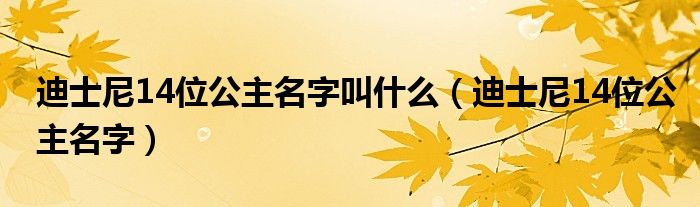 迪士尼14位公主名字叫什么（迪士尼14位公主名字）